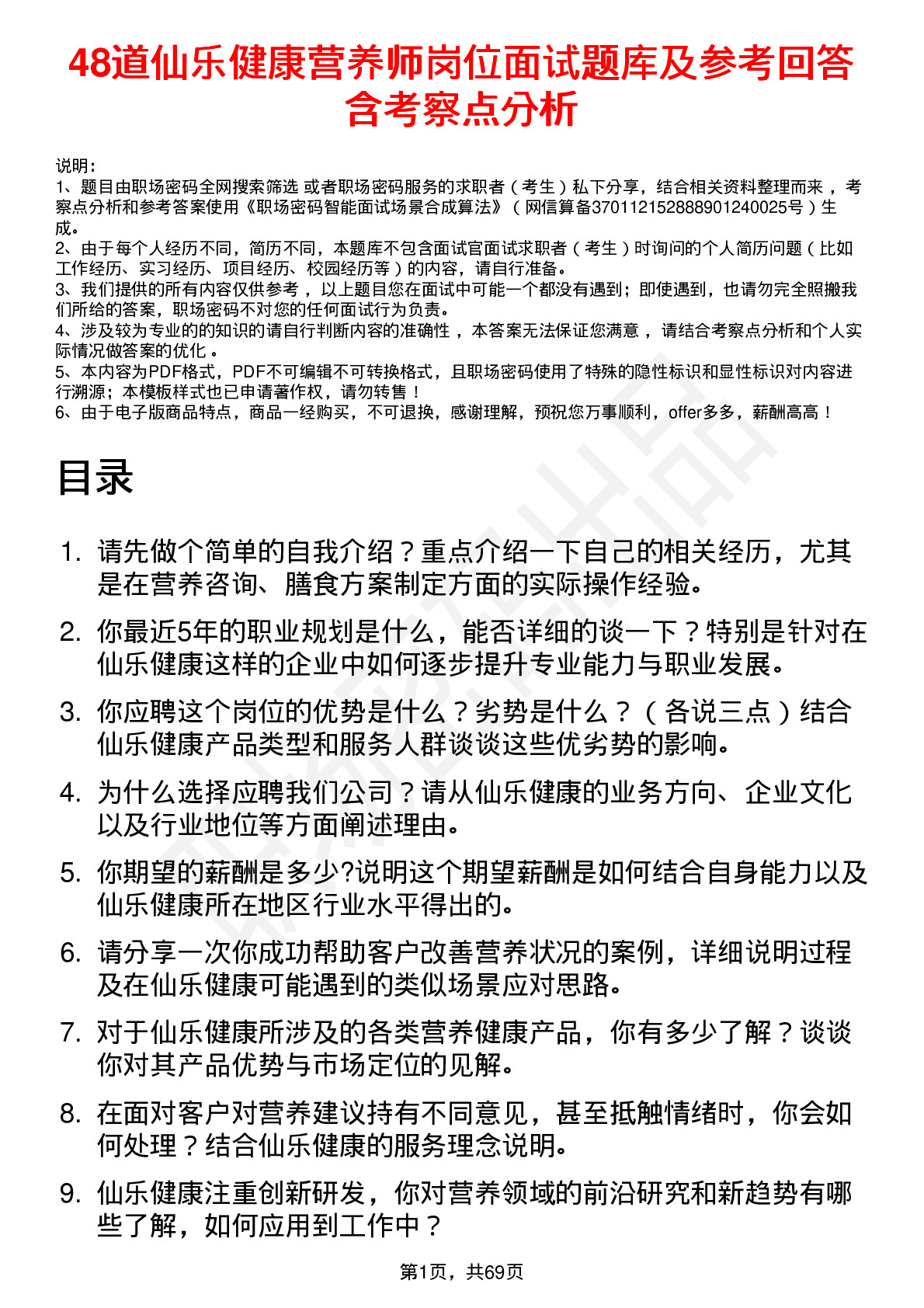 48道仙乐健康营养师岗位面试题库及参考回答含考察点分析

说明：
1、题目由职场密码全网搜索筛选 或者职场密码服务的求职者（考生）私下分享，结合相关资料整理而来，考察点分析和参考答案使用《职场密码智能面试场景合成算法》（网信算备370112152888901240025号）生成。
2、由于每个人经历不同，简历不同，本题库不包含面试官面试求职者（考生）时询问的个人简历问题（比如工作经历、实习经历、项目经历、校园经历等）的内容，请自行准备。
3、我们提供的所有内容仅供参考，以上题目您在面试中可能一个都没有遇到；即使遇到，也请勿完全照搬我们所给的答案，职场密码不对您的任何面试行为负责。
4、涉及较为专业的的知识的请自行判断内容的准确性，本答案无法保证您满意，请结合考察点分析和个人实际情况做答案的优化。
5、本内容为PDF格式，PDF不可编辑不可转换格式，且职场密码使用了特殊的隐性标识和显性标识对内容进行溯源；本模板样式也已申请著作权，请勿转售！
6、由于电子版商品特点，商品一经购买，不可退换，感谢理解，预祝您万事顺利，offer多多，薪酬高高！

目录

1. 请先做个简单的自我介绍？重点介绍一下自己的相关经历，尤其是在营养咨询、膳食方案制定方面的实际操作经验。

2. 你最近5年的职业规划是什么，能否详细的谈一下？特别是针对在仙乐健康这样的企业中如何逐步提升专业能力与职业发展。

3. 你应聘这个岗位的优势是什么？劣势是什么？（各说三点）结合仙乐健康产品类型和服务人群谈谈这些优劣势的影响。

4. 为什么选择应聘我们公司？请从仙乐健康的业务方向、企业文化以及行业地位等方面阐述理由。

5. 你期望的薪酬是多少?说明这个期望薪酬是如何结合自身能力以及仙乐健康所在地区行业水平得出的。

6. 请分享一次你成功帮助客户改善营养状况的案例，详细说明过程及在仙乐健康可能遇到的类似场景应对思路。

7. 对于仙乐健康所涉及的各类营养健康产品，你有多少了解？谈谈你对其产品优势与市场定位的见解。

8. 在面对客户对营养建议持有不同意见，甚至抵触情绪时，你会如何处理？结合仙乐健康的服务理念说明。

9. 仙乐健康注重创新研发，你对营养领域的前沿研究和新趋势有哪些了解，如何应用到工作中？

第1页，共69页